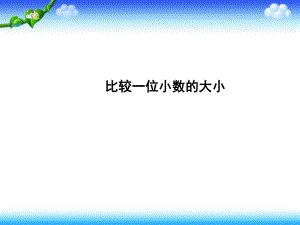 比较一位小数的大小